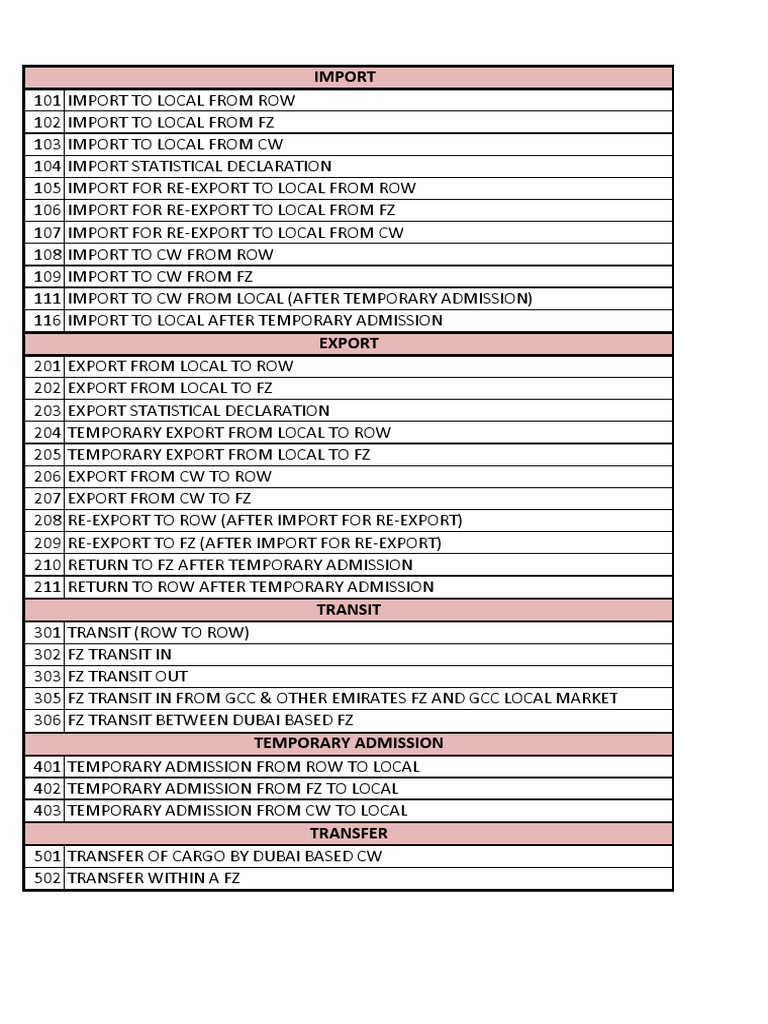 | IMPORT | |
|---|---|
| 101 | IMPORT TO LOCAL FROM ROW |
| 102 | IMPORT TO LOCAL FROM FZ |
| 103 | IMPORT TO LOCAL FROM CW |
| 104 | IMPORT STATISTICAL DECLARATION |
| 105 | IMPORT FOR RE-EXPORT TO LOCAL FROM ROW |
| 106 | IMPORT FOR RE-EXPORT TO LOCAL FROM FZ |
| 107 | IMPORT FOR RE-EXPORT TO LOCAL FROM CW |
| 108 | IMPORT TO CW FROM ROW |
| 109 | IMPORT TO CW FROM FZ |
| 111 | IMPORT TO CW FROM LOCAL (AFTER TEMPORARY ADMISSION) |
| 116 | IMPORT TO LOCAL AFTER TEMPORARY ADMISSION |
| EXPORT | |
| 201 | EXPORT FROM LOCAL TO ROW |
| 202 | EXPORT FROM LOCAL TO FZ |
| 203 | EXPORT STATISTICAL DECLARATION |
| 204 | TEMPORARY EXPORT FROM LOCAL TO ROW |
| 205 | TEMPORARY EXPORT FROM LOCAL TO FZ |
| 206 | EXPORT FROM CW TO ROW |
| 207 | EXPORT FROM CW TO FZ |
| 208 | RE-EXPORT TO ROW (AFTER IMPORT FOR RE-EXPORT) |
| 209 | RE-EXPORT TO FZ (AFTER IMPORT FOR RE-EXPORT) |
| 210 | RETURN TO FZ AFTER TEMPORARY ADMISSION |
| 211 | RETURN TO ROW AFTER TEMPORARY ADMISSION |
| TRANSIT | |
| 301 | TRANSIT (ROW TO ROW) |
| 302 | FZ TRANSIT IN |
| 303 | FZ TRANSIT OUT |
| 305 | FZ TRANSIT IN FROM GCC & OTHER EMIRATES FZ AND GCC LOCAL MARKET |
| 306 | FZ TRANSIT BETWEEN DUBAI BASED FZ |
| TEMPORARY ADMISSION | |
| 401 | TEMPORARY ADMISSION FROM ROW TO LOCAL |
| 402 | TEMPORARY ADMISSION FROM FZ TO LOCAL |
| 403 | TEMPORARY ADMISSION FROM CW TO LOCAL |
| TRANSFER | |
| 501 | TRANSFER OF CARGO BY DUBAI BASED CW |
| 502 | TRANSFER WITHIN A FZ |